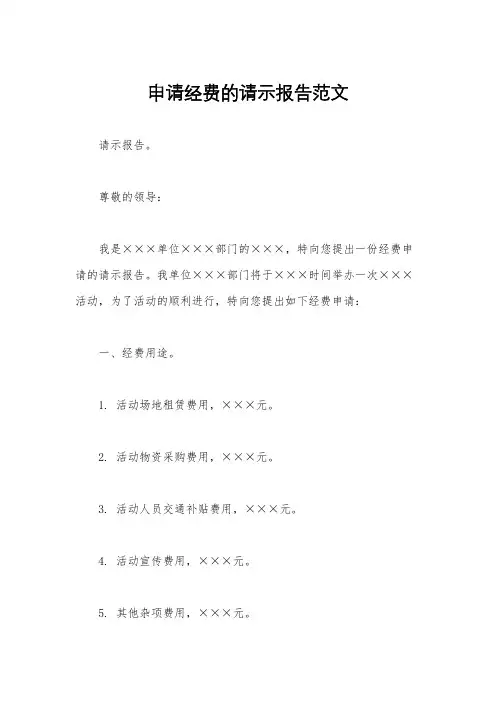 申请经费的请示报告范文

请示报告。

尊敬的领导：

我是×××单位×××部门的×××，特向您提出一份经费申请的请示报告。我单位×××部门将于×××时间举办一次×××活动，为了活动的顺利进行，特向您提出如下经费申请：

一、经费用途。

1. 活动场地租赁费用，×××元。

2. 活动物资采购费用，×××元。

3. 活动人员交通补贴费用，×××元。

4. 活动宣传费用，×××元。

5. 其他杂项费用，×××元。